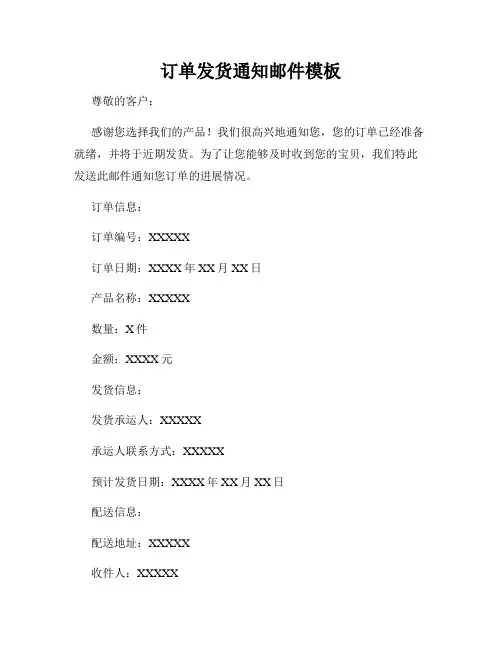 订单发货通知邮件模板

尊敬的客户：

感谢您选择我们的产品！我们很高兴地通知您，您的订单已经准备就绪，并将于近期发货。为了让您能够及时收到您的宝贝，我们特此发送此邮件通知您订单的进展情况。

订单信息：

订单编号：XXXXX

订单日期：XXXX 年 XX 月 XX 日

产品名称：XXXXX

数量：X 件

金额：XXXX 元

发货信息：

发货承运人：XXXXX

承运人联系方式：XXXXX

预计发货日期：XXXX 年 XX 月 XX 日

配送信息：

配送地址：XXXXX

收件人：XXXXX